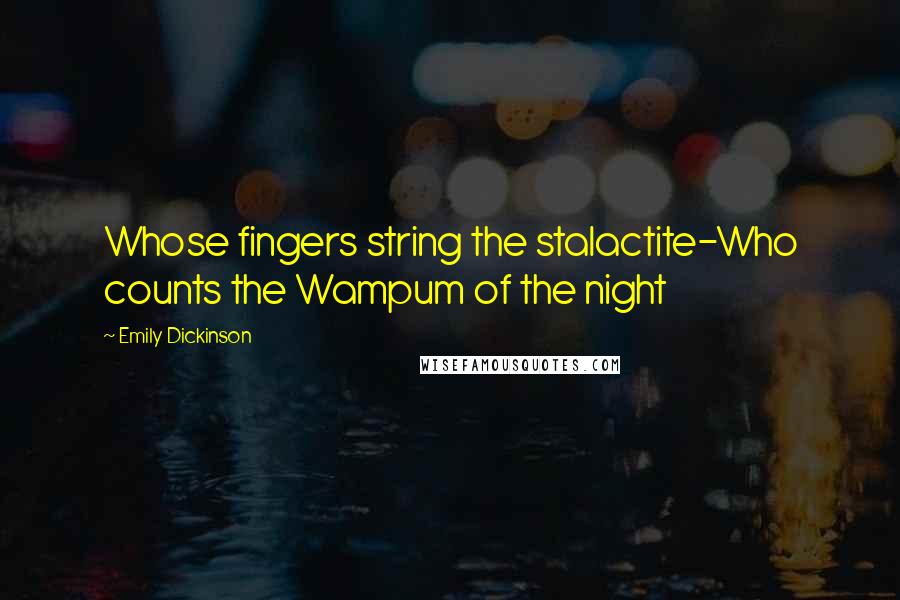 Whose fingers string the stalactite-Who counts the Wampum of the night

~ Emily Dickinson

WISEFAMOUSQUOTES.COM